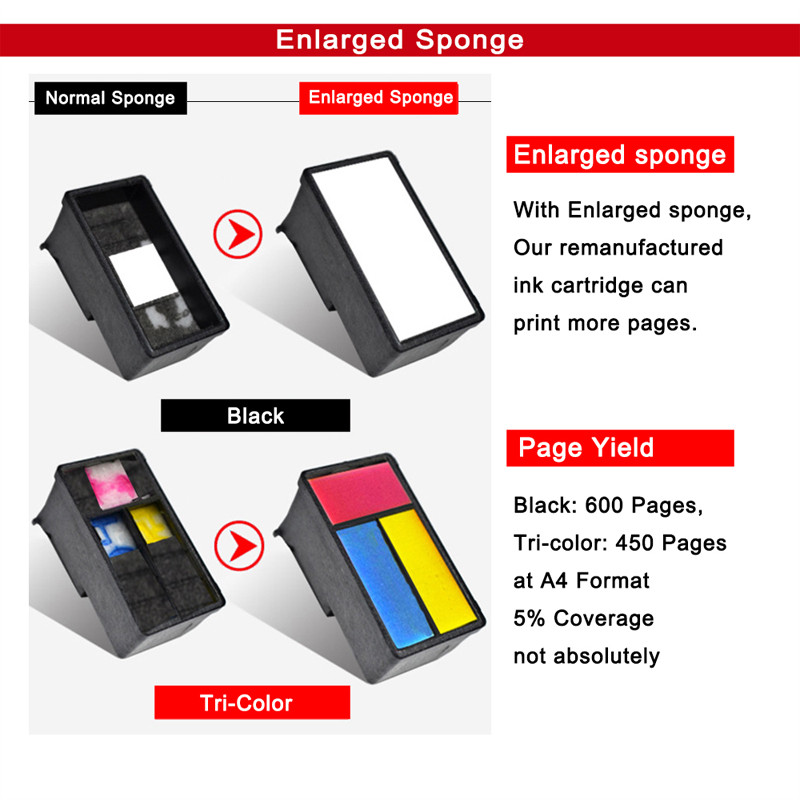 Enlarged Sponge

Normal Sponge

Enlarged Sponge

Black

Tri-Color

Enlarged sponge

With Enlarged sponge, Our remanufactured ink cartridge can print more pages.

Page Yield

Black: 600 Pages,
Tri-color: 450 Pages
at A4 Format
5% Coverage
not absolutely